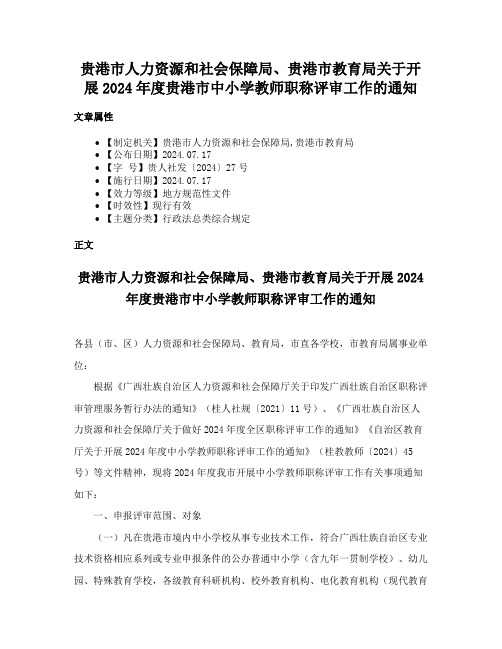 贵港市人力资源和社会保障局、贵港市教育局关于开展 2024 年度贵港市中小学教师职称评审工作的通知

文章属性

- 【制定机关】贵港市人力资源和社会保障局,贵港市教育局
- 【公布日期】2024.07.17
- 【字 号】贵人社发〔2024〕27 号
- 【施行日期】2024.07.17
- 【效力等级】地方规范性文件
- 【时效性】现行有效
- 【主题分类】行政法总类综合规定

正文

贵港市人力资源和社会保障局、贵港市教育局关于开展 2024 年度贵港市中小学教师职称评审工作的通知

各县（市、区）人力资源和社会保障局、教育局，市直各学校，市教育局属事业单位：

根据《广西壮族自治区人力资源和社会保障厅关于印发广西壮族自治区职称评审管理服务暂行办法的通知》（桂人社规〔2021〕11 号）、《广西壮族自治区人力资源和社会保障厅关于做好 2024 年度全区职称评审工作的通知》《自治区教育厅关于开展 2024 年度中小学教师职称评审工作的通知》（桂教教师〔2024〕45 号）等文件精神，现将 2024 年度我市开展中小学教师职称评审工作有关事项通知如下：

一、申报评审范围、对象

（一）凡在贵港市境内中小学校从事专业技术工作，符合广西壮族自治区专业技术资格相应系列或专业申报条件的公办普通中小学（含九年一贯制学校）、幼儿园、特殊教育学校，各级教育科研机构、校外教育机构、电化教育机构（现代教育